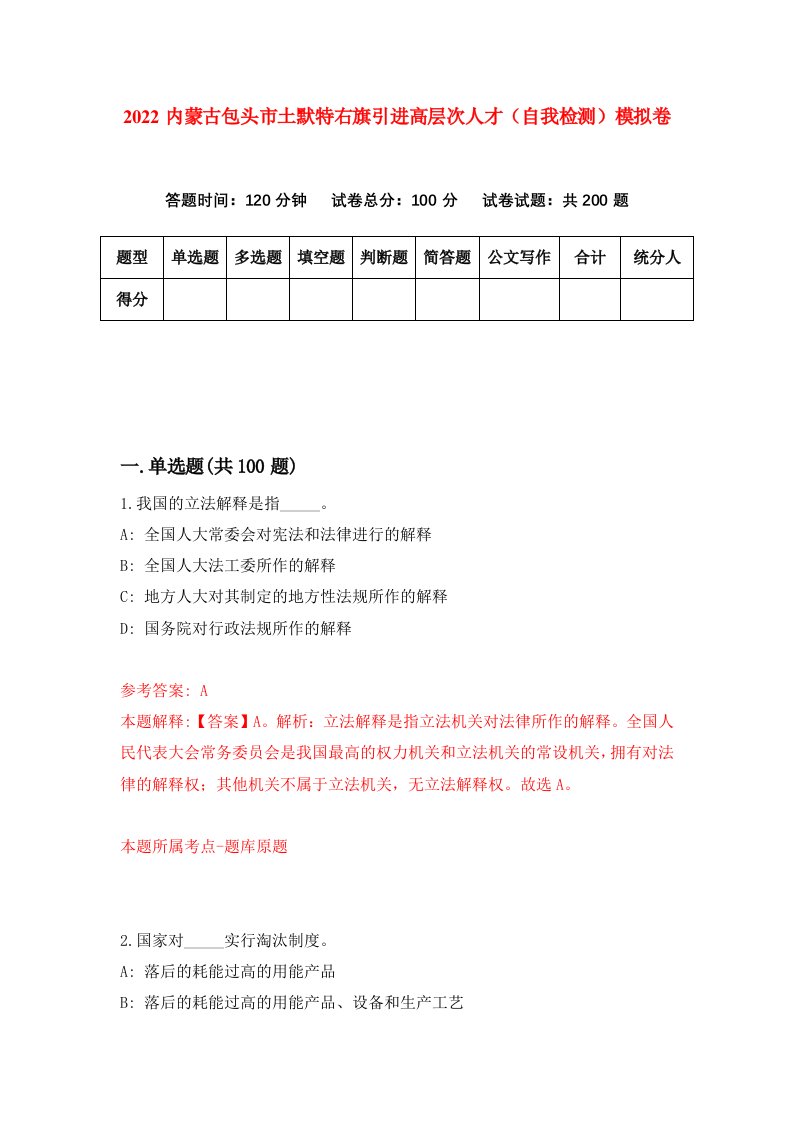 2022 内蒙古包头市土默特右旗引进高层次人才（自我检测）模拟卷

答题时间：120 分钟　试卷总分：100 分　试卷试题：共 200 题

| 题型 | 单选题 | 多选题 | 填空题 | 判断题 | 简答题 | 公文写作 | 合计 | 统分人 |
|---|---|---|---|---|---|---|---|---|
| 得分 | | | | | | | | |

一.单选题(共 100 题)

1.我国的立法解释是指_____。
A: 全国人大常委会对宪法和法律进行的解释
B: 全国人大法工委所作的解释
C: 地方人大对其制定的地方性法规所作的解释
D: 国务院对行政法规所作的解释

参考答案: A
本题解释:【答案】A。解析：立法解释是指立法机关对法律所作的解释。全国人民代表大会常务委员会是我国最高的权力机关和立法机关的常设机关，拥有对法律的解释权；其他机关不属于立法机关，无立法解释权。故选 A。

本题所属考点-题库原题

2.国家对_____实行淘汰制度。
A: 落后的耗能过高的用能产品
B: 落后的耗能过高的用能产品、设备和生产工艺